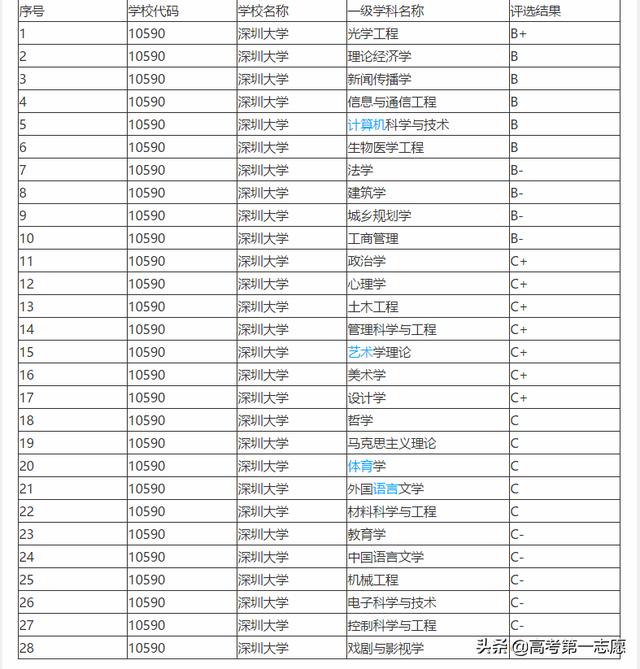 | 序号 | 学校代码 | 学校名称 | 一级学科名称 | 评选结果 |
|---|---|---|---|---|
| 1 | 10590 | 深圳大学 | 光学工程 | B+ |
| 2 | 10590 | 深圳大学 | 理论经济学 | B |
| 3 | 10590 | 深圳大学 | 新闻传播学 | B |
| 4 | 10590 | 深圳大学 | 信息与通信工程 | B |
| 5 | 10590 | 深圳大学 | 计算机科学与技术 | B |
| 6 | 10590 | 深圳大学 | 生物医学工程 | B |
| 7 | 10590 | 深圳大学 | 法学 | B- |
| 8 | 10590 | 深圳大学 | 建筑学 | B- |
| 9 | 10590 | 深圳大学 | 城乡规划学 | B- |
| 10 | 10590 | 深圳大学 | 工商管理 | B- |
| 11 | 10590 | 深圳大学 | 政治学 | C+ |
| 12 | 10590 | 深圳大学 | 心理学 | C+ |
| 13 | 10590 | 深圳大学 | 土木工程 | C+ |
| 14 | 10590 | 深圳大学 | 管理科学与工程 | C+ |
| 15 | 10590 | 深圳大学 | 艺术学理论 | C+ |
| 16 | 10590 | 深圳大学 | 美术学 | C+ |
| 17 | 10590 | 深圳大学 | 设计学 | C+ |
| 18 | 10590 | 深圳大学 | 哲学 | C |
| 19 | 10590 | 深圳大学 | 马克思主义理论 | C |
| 20 | 10590 | 深圳大学 | 体育学 | C |
| 21 | 10590 | 深圳大学 | 外国语言文学 | C |
| 22 | 10590 | 深圳大学 | 材料科学与工程 | C |
| 23 | 10590 | 深圳大学 | 教育学 | C- |
| 24 | 10590 | 深圳大学 | 中国语言文学 | C- |
| 25 | 10590 | 深圳大学 | 机械工程 | C- |
| 26 | 10590 | 深圳大学 | 电子科学与技术 | C- |
| 27 | 10590 | 深圳大学 | 控制科学与工程 | C- |
| 28 | 10590 | 深圳大学 | 戏剧与影视学 | |

头条 @高考第一志愿